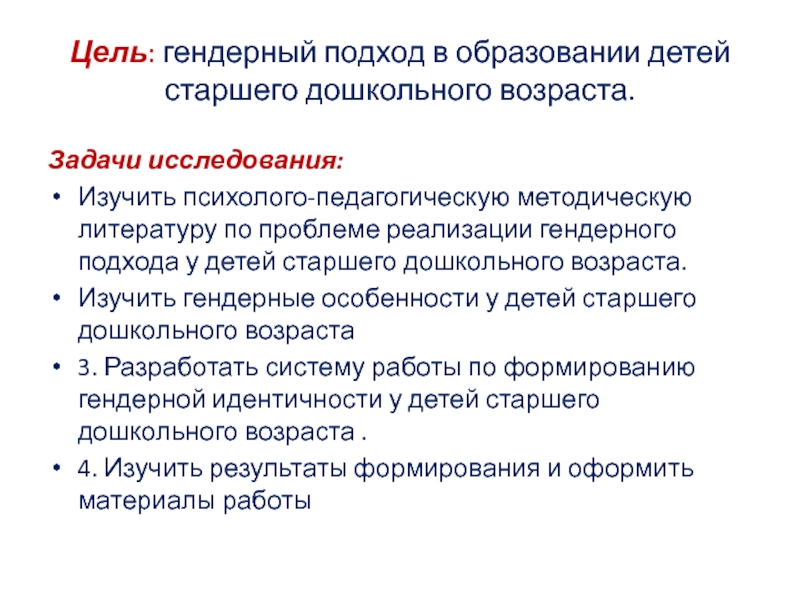 Цель: гендерный подход в образовании детей старшего дошкольного возраста.

Задачи исследования:

• Изучить психолого-педагогическую методическую литературу по проблеме реализации гендерного подхода у детей старшего дошкольного возраста.
• Изучить гендерные особенности у детей старшего дошкольного возраста
• 3. Разработать систему работы по формированию гендерной идентичности у детей старшего дошкольного возраста .
• 4. Изучить результаты формирования и оформить материалы работы